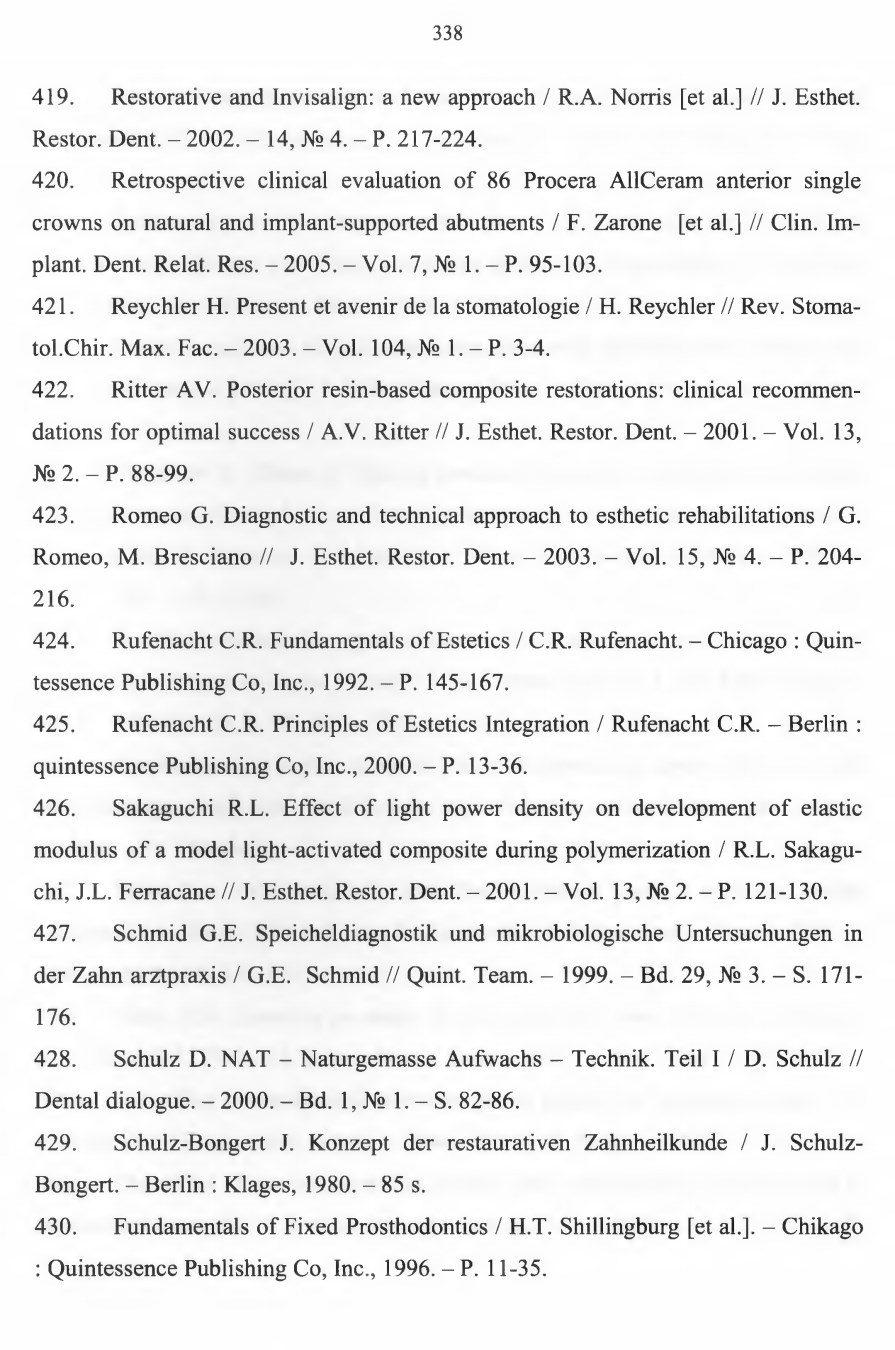 338

419. Restorative and Invisalign: a new approach / R.A. Norris [et al.] // J. Esthet. Restor. Dent. – 2002. – 14, № 4. – P. 217-224.

420. Retrospective clinical evaluation of 86 Procera AllCeram anterior single crowns on natural and implant-supported abutments / F. Zarone [et al.] // Clin. Implant. Dent. Relat. Res. – 2005. – Vol. 7, № 1. – P. 95-103.

421. Reychler H. Present et avenir de la stomatologie / H. Reychler // Rev. Stomatol.Chir. Max. Fac. – 2003. – Vol. 104, № 1. – P. 3-4.

422. Ritter AV. Posterior resin-based composite restorations: clinical recommendations for optimal success / A.V. Ritter // J. Esthet. Restor. Dent. – 2001. – Vol. 13, № 2. – P. 88-99.

423. Romeo G. Diagnostic and technical approach to esthetic rehabilitations / G. Romeo, M. Bresciano // J. Esthet. Restor. Dent. – 2003. – Vol. 15, № 4. – P. 204-216.

424. Rufenacht C.R. Fundamentals of Estetics / C.R. Rufenacht. – Chicago : Quintessence Publishing Co, Inc., 1992. – P. 145-167.

425. Rufenacht C.R. Principles of Estetics Integration / Rufenacht C.R. – Berlin : quintessence Publishing Co, Inc., 2000. – P. 13-36.

426. Sakaguchi R.L. Effect of light power density on development of elastic modulus of a model light-activated composite during polymerization / R.L. Sakaguchi, J.L. Ferracane // J. Esthet. Restor. Dent. – 2001. – Vol. 13, № 2. – P. 121-130.

427. Schmid G.E. Speicheldiagnostik und mikrobiologische Untersuchungen in der Zahn arztpraxis / G.E. Schmid // Quint. Team. – 1999. – Bd. 29, № 3. – S. 171-176.

428. Schulz D. NAT – Naturgemasse Aufwachs – Technik. Teil I / D. Schulz // Dental dialogue. – 2000. – Bd. 1, № 1. – S. 82-86.

429. Schulz-Bongert J. Konzept der restaurativen Zahnheilkunde / J. Schulz-Bongert. – Berlin : Klages, 1980. – 85 s.

430. Fundamentals of Fixed Prosthodontics / H.T. Shillingburg [et al.]. – Chikago : Quintessence Publishing Co, Inc., 1996. – P. 11-35.